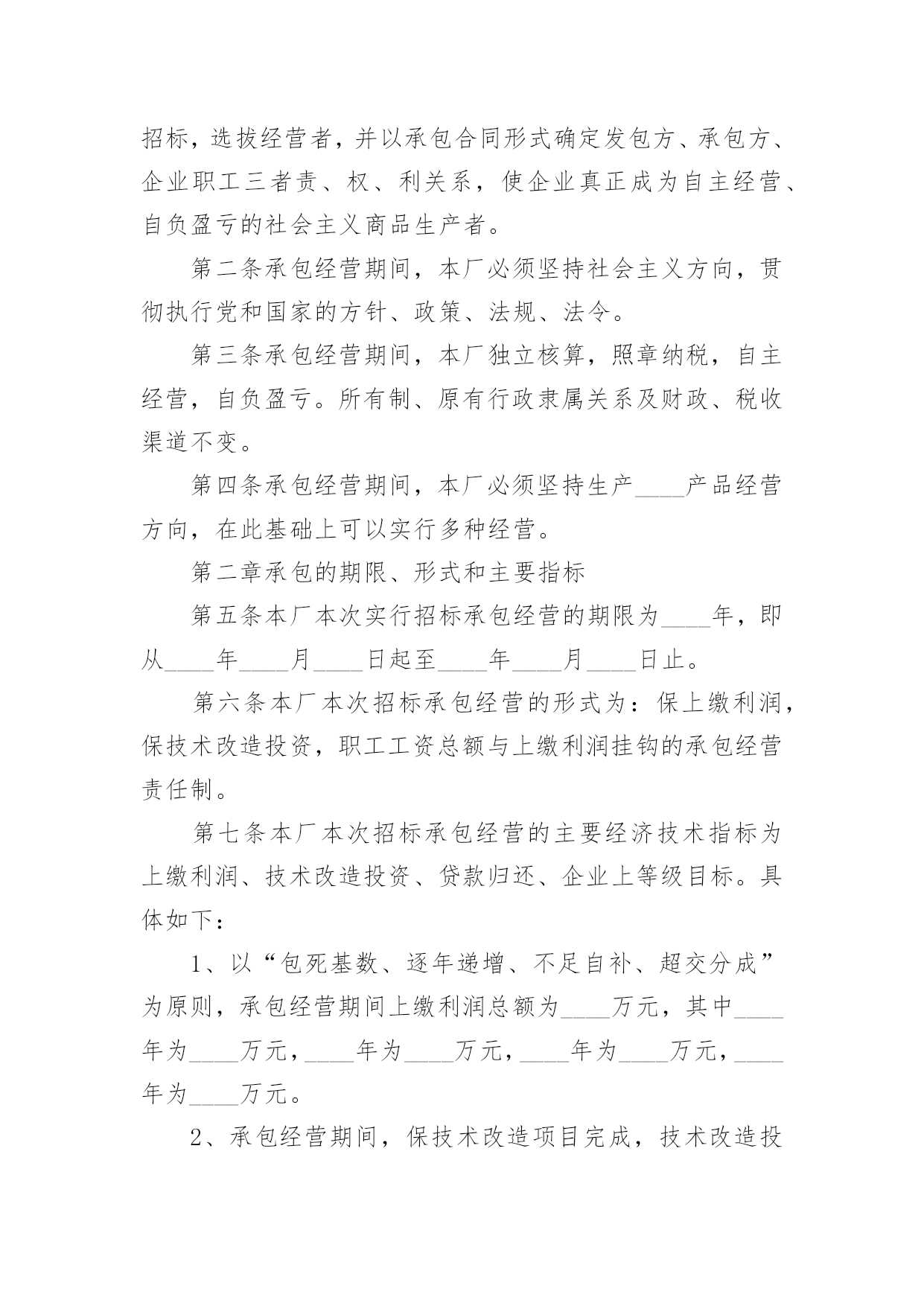 招标，选拔经营者，并以承包合同形式确定发包方、承包方、企业职工三者责、权、利关系，使企业真正成为自主经营、自负盈亏的社会主义商品生产者。

第二条承包经营期间，本厂必须坚持社会主义方向，贯彻执行党和国家的方针、政策、法规、法令。

第三条承包经营期间，本厂独立核算，照章纳税，自主经营，自负盈亏。所有制、原有行政隶属关系及财政、税收渠道不变。

第四条承包经营期间，本厂必须坚持生产____产品经营方向，在此基础上可以实行多种经营。

第二章承包的期限、形式和主要指标

第五条本厂本次实行招标承包经营的期限为____年，即从____年____月____日起至____年____月____日止。

第六条本厂本次招标承包经营的形式为：保上缴利润，保技术改造投资，职工工资总额与上缴利润挂钩的承包经营责任制。

第七条本厂本次招标承包经营的主要经济技术指标为上缴利润、技术改造投资、贷款归还、企业上等级目标。具体如下：

1、以“包死基数、逐年递增、不足自补、超交分成”为原则，承包经营期间上缴利润总额为____万元，其中____年为____万元，____年为____万元，____年为____万元，____年为____万元。

2、承包经营期间，保技术改造项目完成，技术改造投